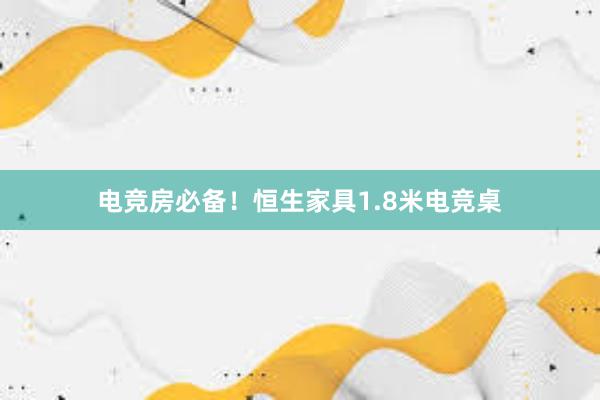 电竞房必备！恒生家具1.8米电竞桌